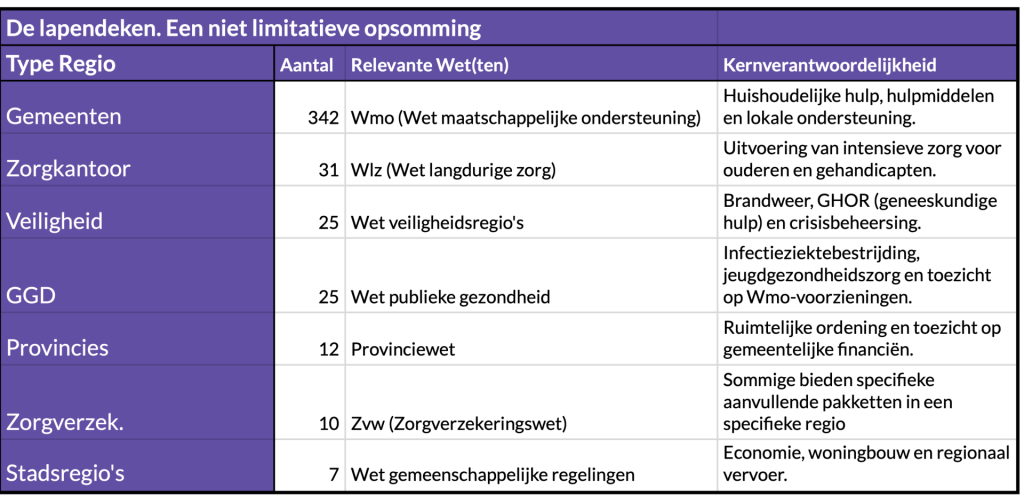 De lapendeken. Een niet limitatieve opsomming

| Type Regio | Aantal | Relevante Wet(ten) | Kernverantwoordelijkheid |
|---|---|---|---|
| Gemeenten | 342 | Wmo (Wet maatschappelijke ondersteuning) | Huishoudelijke hulp, hulpmiddelen en lokale ondersteuning. |
| Zorgkantoor | 31 | Wlz (Wet langdurige zorg) | Uitvoering van intensieve zorg voor ouderen en gehandicapten. |
| Veiligheid | 25 | Wet veiligheidsregio's | Brandweer, GHOR (geneeskundige hulp) en crisisbeheersing. |
| GGD | 25 | Wet publieke gezondheid | Infectieziektebestrijding, jeugdgezondheidszorg en toezicht op Wmo-voorzieningen. |
| Provincies | 12 | Provinciewet | Ruimtelijke ordening en toezicht op gemeentelijke financiën. |
| Zorgverzek. | 10 | Zvw (Zorgverzekeringswet) | Sommige bieden specifieke aanvullende pakketten in een specifieke regio |
| Stadsregio's | 7 | Wet gemeenschappelijke regelingen | Economie, woningbouw en regionaal vervoer. |